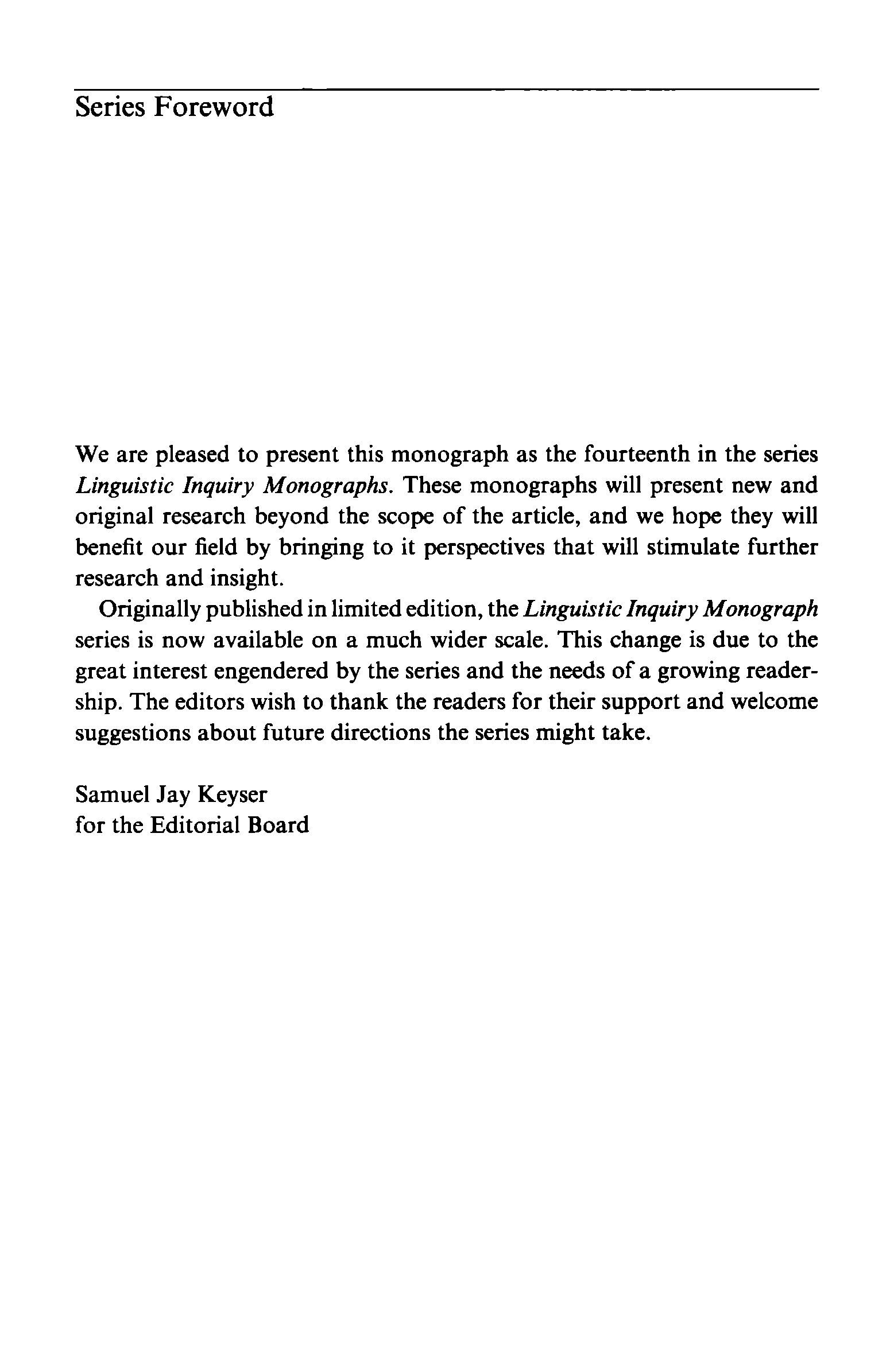 Series Foreword

We are pleased to present this monograph as the fourteenth in the series Linguistic Inquiry Monographs. These monographs will present new and original research beyond the scope of the article, and we hope they will benefit our field by bringing to it perspectives that will stimulate further research and insight.

Originally published in limited edition, the Linguistic Inquiry Monograph series is now available on a much wider scale. This change is due to the great interest engendered by the series and the needs of a growing readership. The editors wish to thank the readers for their support and welcome suggestions about future directions the series might take.

Samuel Jay Keyser
for the Editorial Board